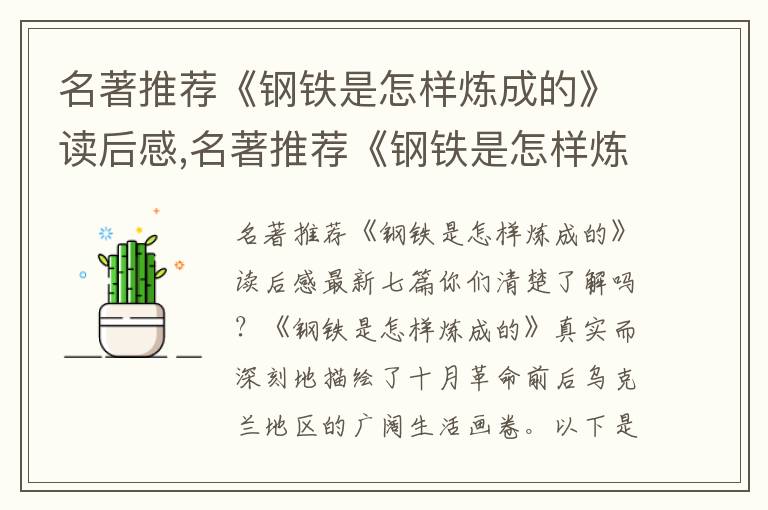 名著推荐《钢铁是怎样炼成的》读后感,名著推荐《钢铁是怎样炼

名著推荐《钢铁是怎样炼成的》读后感最新七篇你们清楚了解吗？《钢铁是怎样炼成的》真实而深刻地描绘了十月革命前后乌克兰地区的广阔生活画卷。以下是